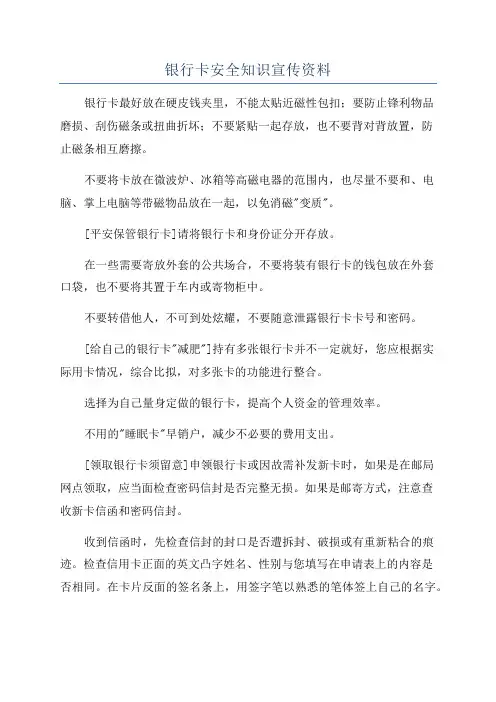 银行卡安全知识宣传资料

银行卡最好放在硬皮钱夹里，不能太贴近磁性包扣；要防止锋利物品磨损、刮伤磁条或扭曲折坏；不要紧贴一起存放，也不要背对背放置，防止磁条相互磨擦。

不要将卡放在微波炉、冰箱等高磁电器的范围内，也尽量不要和、电脑、掌上电脑等带磁物品放在一起，以免消磁"变质"。

[平安保管银行卡]请将银行卡和身份证分开存放。

在一些需要寄放外套的公共场合，不要将装有银行卡的钱包放在外套口袋，也不要将其置于车内或寄物柜中。

不要转借他人，不可到处炫耀，不要随意泄露银行卡卡号和密码。

[给自己的银行卡"减肥"]持有多张银行卡并不一定就好，您应根据实际用卡情况，综合比拟，对多张卡的功能进行整合。

选择为自己量身定做的银行卡，提高个人资金的管理效率。

不用的"睡眠卡"早销户，减少不必要的费用支出。

[领取银行卡须留意]申领银行卡或因故需补发新卡时，如果是在邮局网点领取，应当面检查密码信封是否完整无损。如果是邮寄方式，注意查收新卡信函和密码信封。

收到信函时，先检查信封的封口是否遭拆封、破损或有重新粘合的痕迹。检查信用卡正面的英文凸字姓名、性别与您填写在申请表上的内容是否相同。在卡片反面的签名条上，用签字笔以熟悉的笔体签上自己的名字。